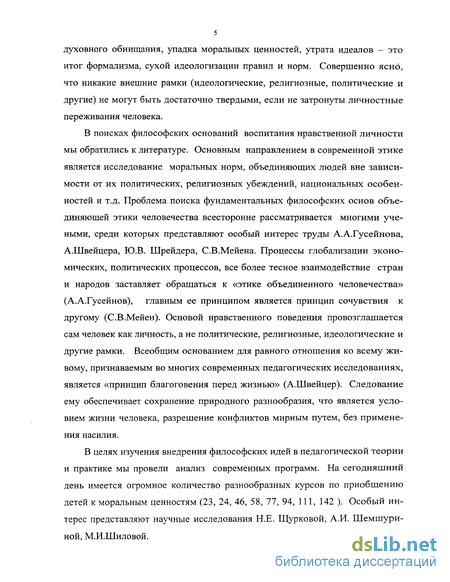 5

духовного обнищания, упадка моральных ценностей, утрата идеалов – это итог формализма, сухой идеологизации правил и норм. Совершенно ясно, что никакие внешние рамки (идеологические, религиозные, политические и другие) не могут быть достаточно твердыми, если не затронуты личностные переживания человека.

В поисках философских оснований воспитания нравственной личности мы обратились к литературе. Основным направлением в современной этике является исследование моральных норм, объединяющих людей вне зависимости от их политических, религиозных убеждений, национальных особенностей и т.д. Проблема поиска фундаментальных философских основ объединяющей этики человечества всесторонне рассматривается многими учеными, среди которых представляют особый интерес труды А.А.Гусейнова, А.Швейцера, Ю.В. Шрейдера, С.В.Мейена. Процессы глобализации экономических, политических процессов, все более тесное взаимодействие стран и народов заставляет обращаться к «этике объединенного человечества» (А.А.Гусейнов), главным ее принципом является принцип сочувствия к другому (С.В.Мейен). Основой нравственного поведения провозглашается сам человек как личность, а не политические, религиозные, идеологические и другие рамки. Всеобщим основанием для равного отношения ко всему живому, признаваемым во многих современных педагогических исследованиях, является «принцип благоговения перед жизнью» (А.Швейцер). Следование ему обеспечивает сохранение природного разнообразия, что является условием жизни человека, разрешение конфликтов мирным путем, без применения насилия.

В целях изучения внедрения философских идей в педагогической теории и практике мы провели анализ современных программ. На сегодняшний день имеется огромное количество разнообразных курсов по приобщению детей к моральным ценностям (23, 24, 46, 58, 77, 94, 111, 142 ). Особый интерес представляют научные исследования Н.Е. Щурковой, А.И. Шемшуриной, М.И.Шиловой.

dsLib.net
библиотека диссертаций